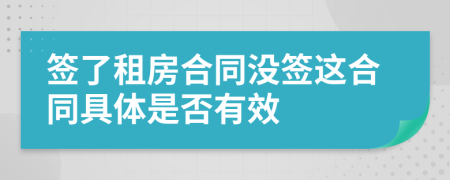 签了租房合同没签这合同具体是否有效